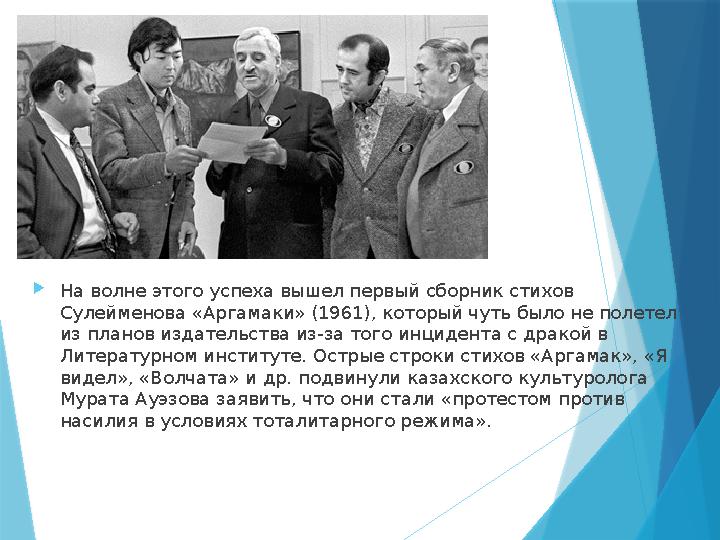 На волне этого успеха вышел первый сборник стихов Сулейменова «Аргамаки» (1961), который чуть было не полетел из планов издательства из-за того инцидента с дракой в Литературном институте. Острые строки стихов «Аргамак», «Я видел», «Волчата» и др. подвинули казахского культуролога Мурата Ауэзова заявить, что они стали «протестом против насилия в условиях тоталитарного режима».